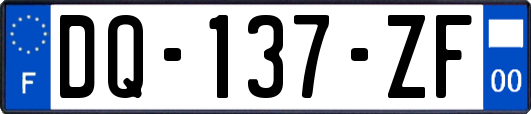 F
DQ-137-ZF
00